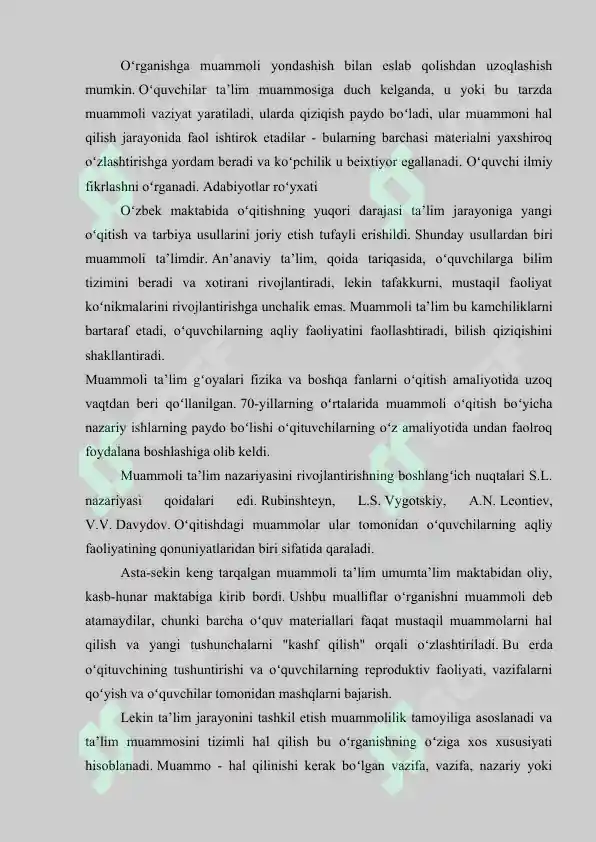 O‘rganishga muammoli yondashish bilan eslab qolishdan uzoqlashish mumkin. O‘quvchilar ta’lim muammosiga duch kelganda, u yoki bu tarzda muammoli vaziyat yaratiladi, ularda qiziqish paydo bo‘ladi, ular muammoni hal qilish jarayonida faol ishtirok etadilar - bularning barchasi materialni yaxshiroq o‘zlashtirishga yordam beradi va ko‘pchilik u beixtiyor egallanadi. O‘quvchi ilmiy fikrlashni o‘rganadi. Adabiyotlar ro‘yxati

O‘zbek maktabida o‘qitishning yuqori darajasi ta’lim jarayoniga yangi o‘qitish va tarbiya usullarini joriy etish tufayli erishildi. Shunday usullardan biri muammoli ta’limdir. An’anaviy ta’lim, qoida tariqasida, o‘quvchilarga bilim tizimini beradi va xotirani rivojlantiradi, lekin tafakkurni, mustaqil faoliyat ko‘nikmalarini rivojlantirishga unchalik emas. Muammoli ta’lim bu kamchiliklarni bartaraf etadi, o‘quvchilarning aqliy faoliyatini faollashtiradi, bilish qiziqishini shakllantiradi.

Muammoli ta’lim g‘oyalari fizika va boshqa fanlarni o‘qitish amaliyotida uzoq vaqtdan beri qo‘llanilgan. 70-yillarning o‘rtalarida muammoli o‘qitish bo‘yicha nazariy ishlarning paydo bo‘lishi o‘qituvchilarning o‘z amaliyotida undan faolroq foydalana boshlashiga olib keldi.

Muammoli ta’lim nazariyasini rivojlantirishning boshlang‘ich nuqtalari S.L. nazariyasi qoidalari edi. Rubinshteyn, L.S. Vygotskiy, A.N. Leontiev, V.V. Davydov. O‘qitishdagi muammolar ular tomonidan o‘quvchilarning aqliy faoliyatining qonuniyatlaridan biri sifatida qaraladi.

Asta-sekin keng tarqalgan muammoli ta’lim umumta’lim maktabidan oliy, kasb-hunar maktabiga kirib bordi. Ushbu mualliflar o‘rganishni muammoli deb atamaydilar, chunki barcha o‘quv materiallari faqat mustaqil muammolarni hal qilish va yangi tushunchalarni "kashf qilish" orqali o‘zlashtiriladi. Bu erda o‘qituvchining tushuntirishi va o‘quvchilarning reproduktiv faoliyati, vazifalarni qo‘yish va o‘quvchilar tomonidan mashqlarni bajarish.

Lekin ta’lim jarayonini tashkil etish muammolilik tamoyiliga asoslanadi va ta’lim muammosini tizimli hal qilish bu o‘rganishning o‘ziga xos xususiyati hisoblanadi. Muammo - hal qilinishi kerak bo‘lgan vazifa, vazifa, nazariy yoki